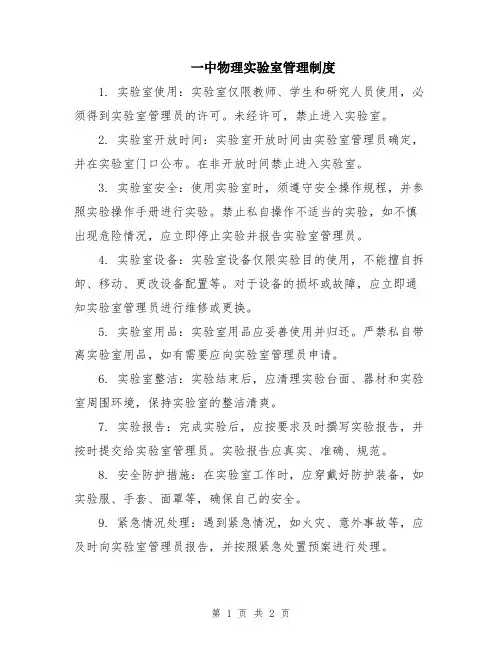 一中物理实验室管理制度

1. 实验室使用：实验室仅限教师、学生和研究人员使用，必须得到实验室管理员的许可。未经许可，禁止进入实验室。

2. 实验室开放时间：实验室开放时间由实验室管理员确定，并在实验室门口公布。在非开放时间禁止进入实验室。

3. 实验室安全：使用实验室时，须遵守安全操作规程，并参照实验操作手册进行实验。禁止私自操作不适当的实验，如不慎出现危险情况，应立即停止实验并报告实验室管理员。

4. 实验室设备：实验室设备仅限实验目的使用，不能擅自拆卸、移动、更改设备配置等。对于设备的损坏或故障，应立即通知实验室管理员进行维修或更换。

5. 实验室用品：实验室用品应妥善使用并归还。严禁私自带离实验室用品，如有需要应向实验室管理员申请。

6. 实验室整洁：实验结束后，应清理实验台面、器材和实验室周围环境，保持实验室的整洁清爽。

7. 实验报告：完成实验后，应按要求及时撰写实验报告，并按时提交给实验室管理员。实验报告应真实、准确、规范。

8. 安全防护措施：在实验室工作时，应穿戴好防护装备，如实验服、手套、面罩等，确保自己的安全。

9. 紧急情况处理：遇到紧急情况，如火灾、意外事故等，应及时向实验室管理员报告，并按照紧急处置预案进行处理。

第 1 页 共 2 页